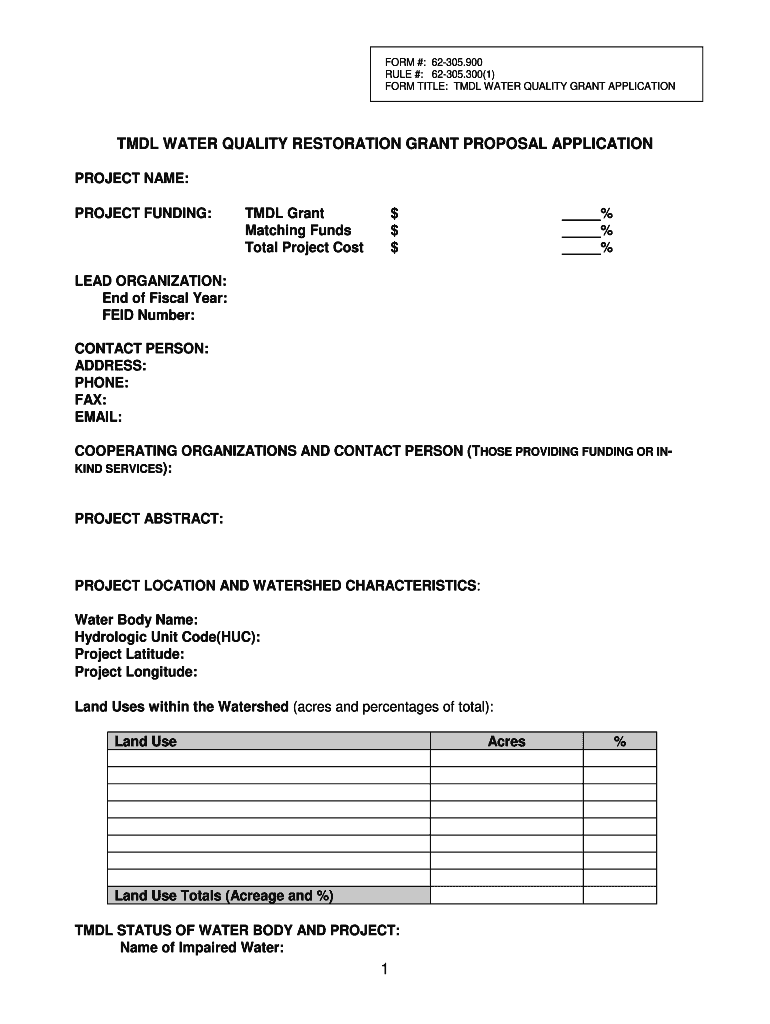 FORM #: 62-305.900
RULE #: 62-305.300(1)
FORM TITLE: TMDL WATER QUALITY GRANT APPLICATION

TMDL WATER QUALITY RESTORATION GRANT PROPOSAL APPLICATION

PROJECT NAME:

PROJECT FUNDING: TMDL Grant $ _____%
Matching Funds $ _____%
Total Project Cost $ _____%

LEAD ORGANIZATION:
End of Fiscal Year:
FEID Number:

CONTACT PERSON:
ADDRESS:
PHONE:
FAX:
EMAIL:

COOPERATING ORGANIZATIONS AND CONTACT PERSON (THOSE PROVIDING FUNDING OR IN-KIND SERVICES):

PROJECT ABSTRACT:

PROJECT LOCATION AND WATERSHED CHARACTERISTICS:

Water Body Name:
Hydrologic Unit Code(HUC):
Project Latitude:
Project Longitude:

Land Uses within the Watershed (acres and percentages of total):

| Land Use | Acres | % |
|---|---|---|
| | | |
| | | |
| | | |
| | | |
| | | |
| | | |
| | | |
| Land Use Totals (Acreage and %) | | |

TMDL STATUS OF WATER BODY AND PROJECT:
Name of Impaired Water:

1